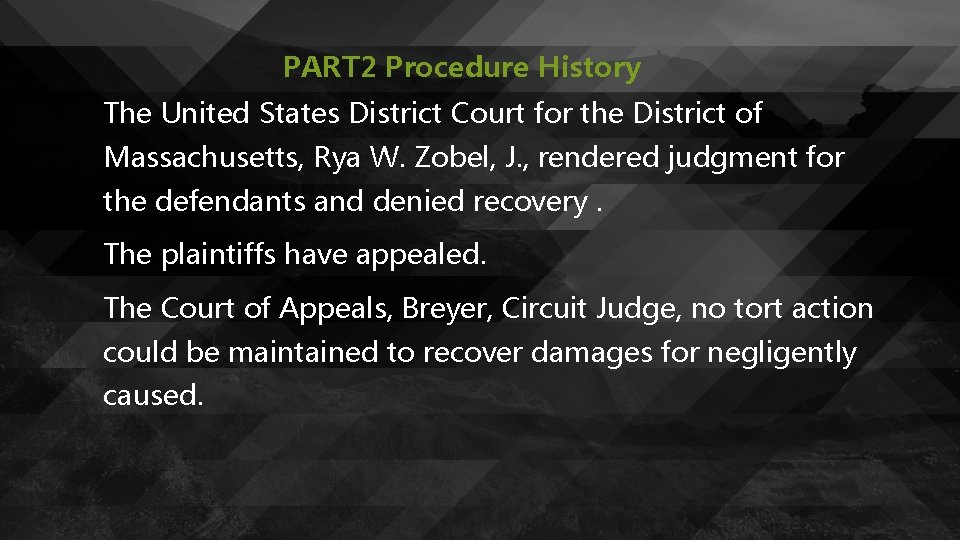 PART2 Procedure History

The United States District Court for the District of Massachusetts, Rya W. Zobel, J., rendered judgment for the defendants and denied recovery .

The plaintiffs have appealed.

The Court of Appeals, Breyer, Circuit Judge, no tort action could be maintained to recover damages for negligently caused.